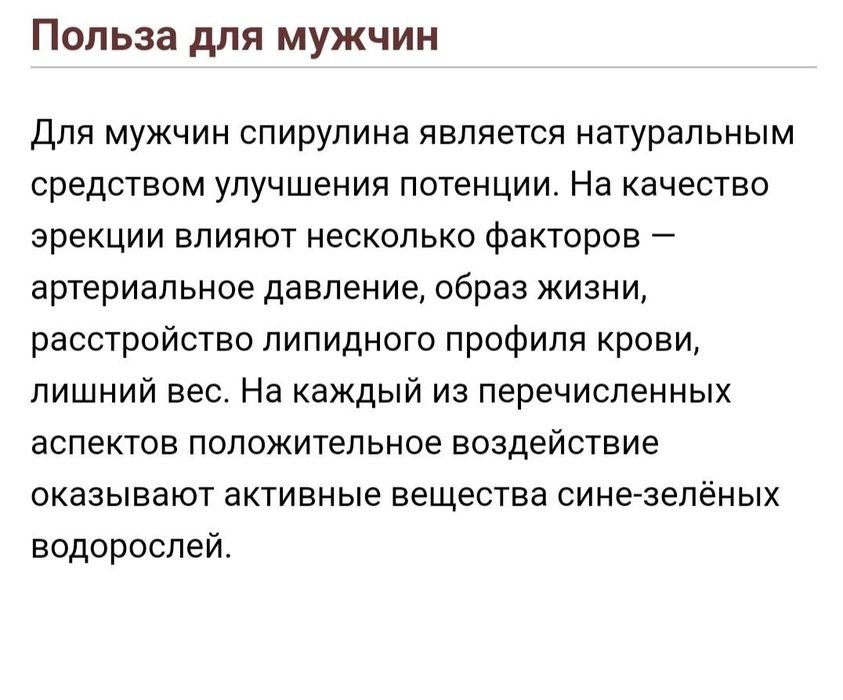 Польза для мужчин

Для мужчин спирулина является натуральным средством улучшения потенции. На качество эрекции влияют несколько факторов — артериальное давление, образ жизни, расстройство липидного профиля крови, лишний вес. На каждый из перечисленных аспектов положительное воздействие оказывают активные вещества сине-зелёных водорослей.